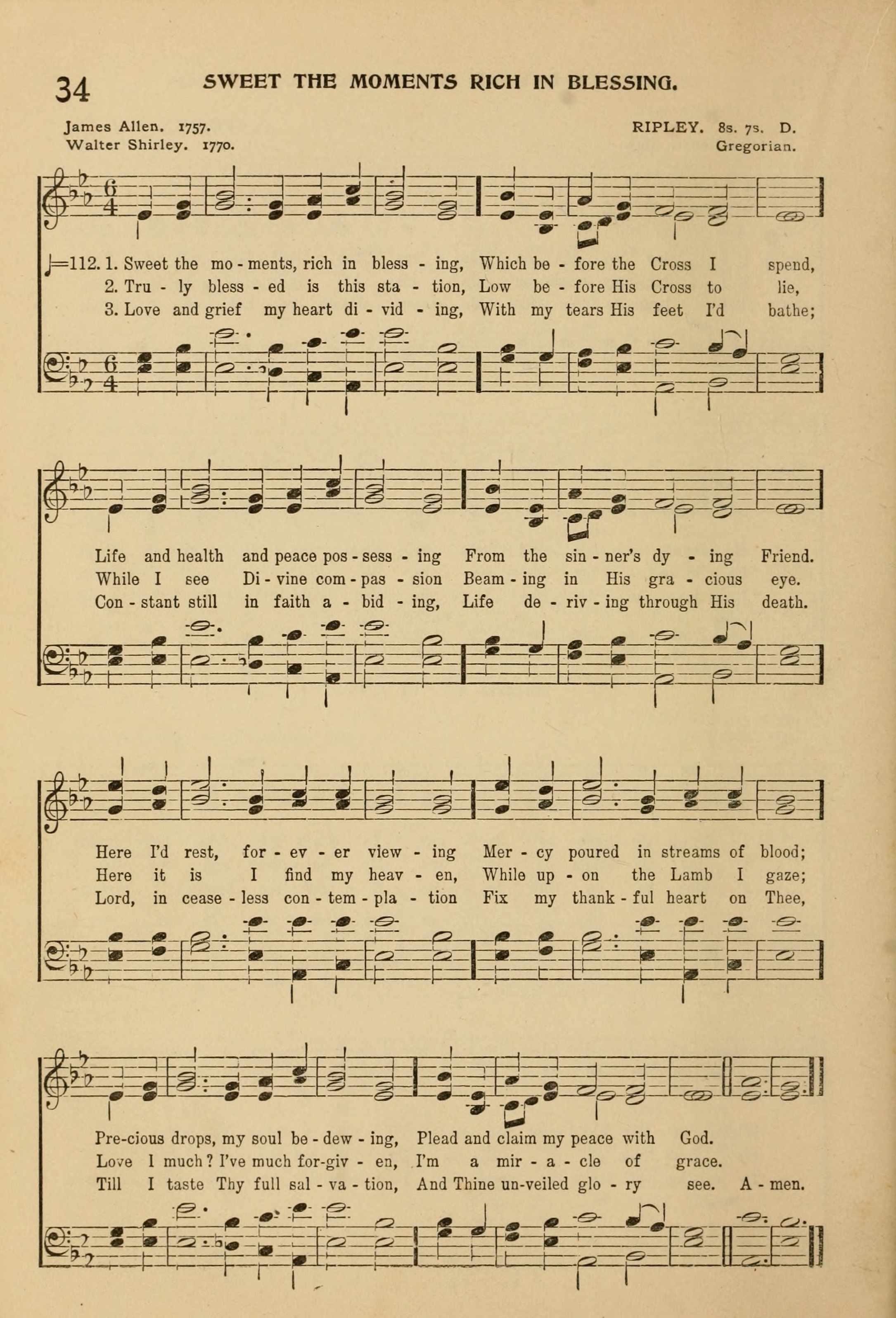 34 SWEET THE MOMENTS RICH IN BLESSING.

James Allen. 1757.
Walter Shirley. 1770.

RIPLEY. 8s. 7s. D.
Gregorian.

♩=112. 1. Sweet the mo - ments, rich in bless - ing, Which be - fore the Cross I spend,
2. Tru - ly bless - ed is this sta - tion, Low be - fore His Cross to lie,
3. Love and grief my heart di - vid - ing, With my tears His feet I'd bathe;

Life and health and peace pos - sess - ing From the sin - ner's dy - ing Friend.
While I see Di - vine com - pas - sion Beam - ing in His gra - cious eye.
Con - stant still in faith a - bid - ing, Life de - riv - ing through His death.

Here I'd rest, for - ev - er view - ing Mer - cy poured in streams of blood;
Here it is I find my heav - en, While up - on the Lamb I gaze;
Lord, in cease - less con - tem - pla - tion Fix my thank - ful heart on Thee,

Pre-cious drops, my soul be - dew - ing, Plead and claim my peace with God.
Love I much? I've much for-giv - en, I'm a mir - a - cle of grace.
Till I taste Thy full sal - va - tion, And Thine un-veiled glo - ry see. A - men.